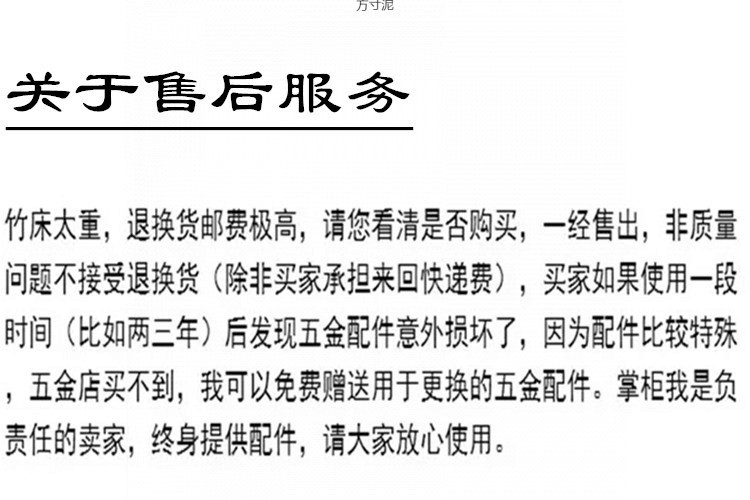 方寸泥

关于售后服务

竹床太重，退换货邮费极高，请您看清是否购买，一经售出，非质量问题不接受退换货（除非买家承担来回快递费），买家如果使用一段时间（比如两三年）后发现五金配件意外损坏了，因为配件比较特殊，五金店买不到，我可以免费赠送用于更换的五金配件。掌柜我是负责任的卖家，终身提供配件，请大家放心使用。